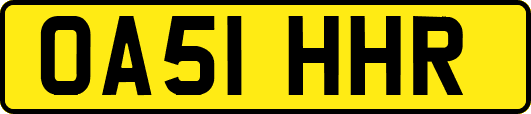 OA51 HHR